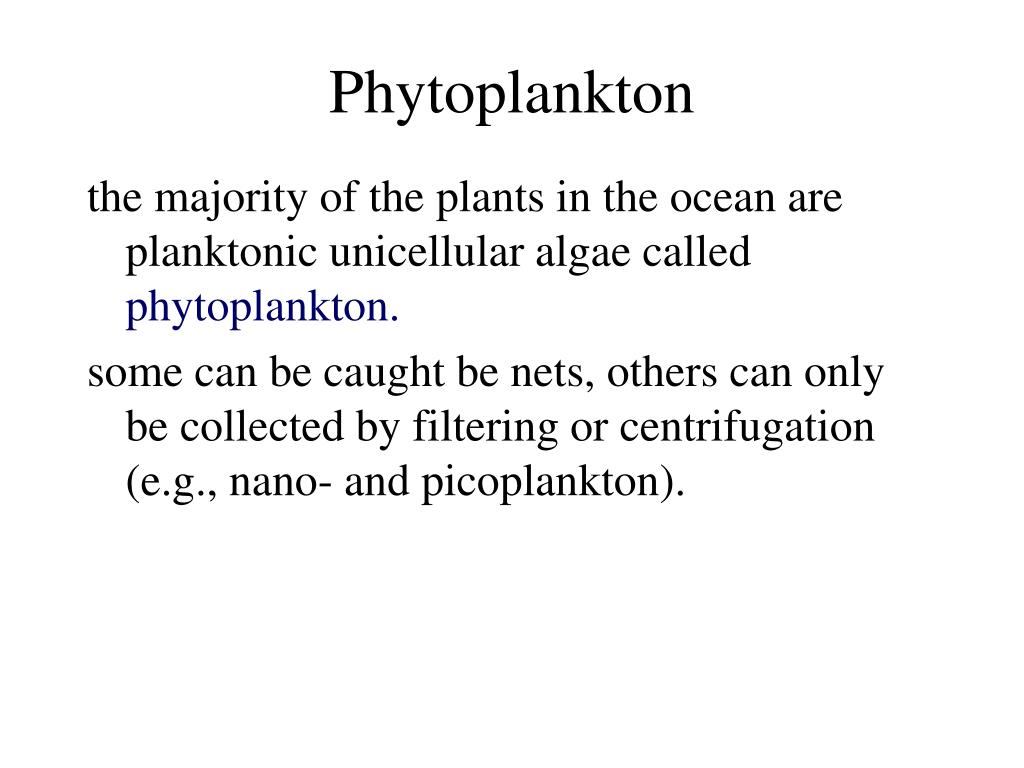 Phytoplankton

the majority of the plants in the ocean are planktonic unicellular algae called phytoplankton.

some can be caught be nets, others can only be collected by filtering or centrifugation (e.g., nano- and picoplankton).